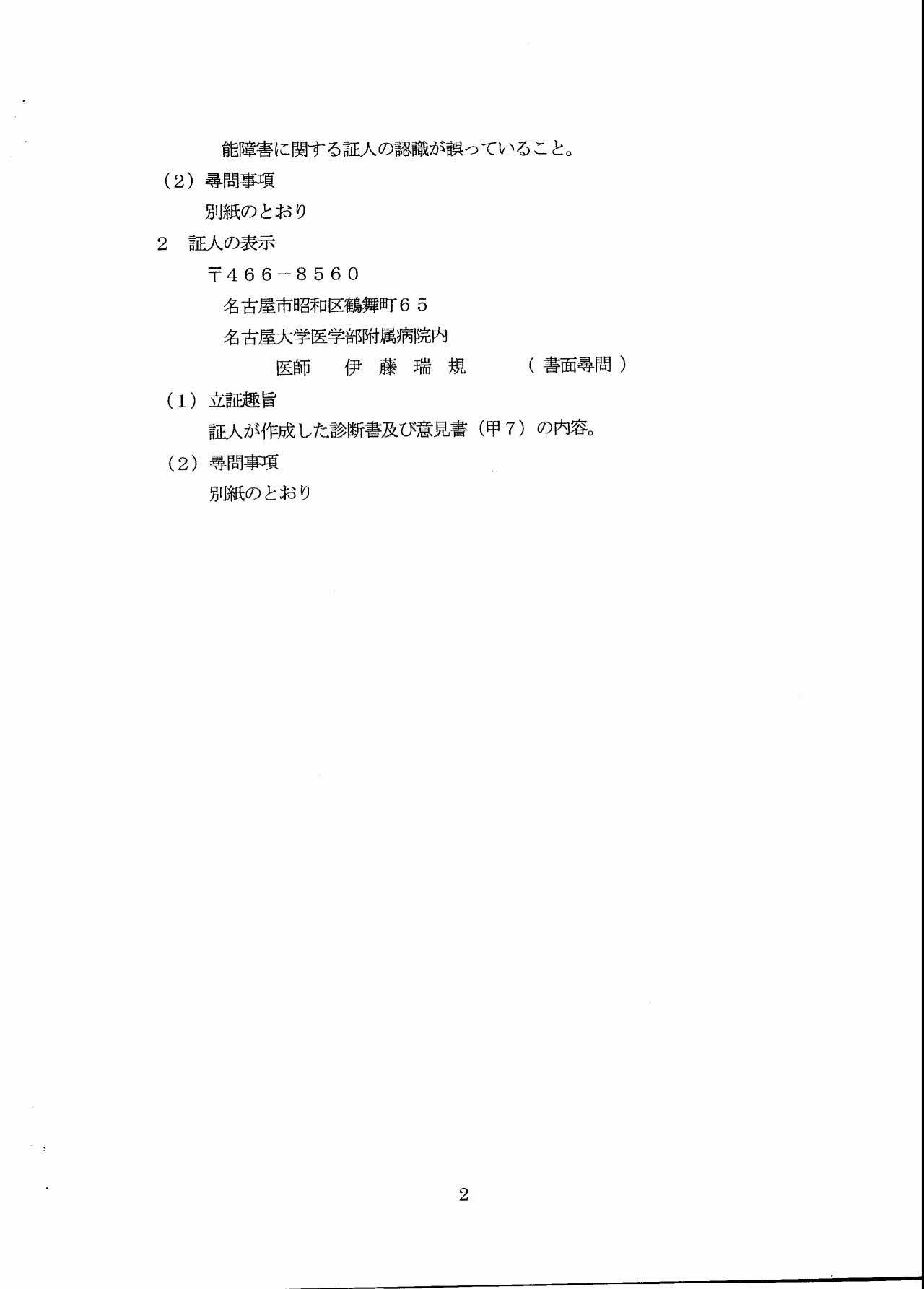 能障害に関する証人の認識が誤っていること。

（２）尋問事項

別紙のとおり

２　証人の表示

〒４６６－８５６０

名古屋市昭和区鶴舞町６５

名古屋大学医学部附属病院内

医師　伊藤瑞規　（書面尋問）

（１）立証趣旨

証人が作成した診断書及び意見書（甲７）の内容。

（２）尋問事項

別紙のとおり

2